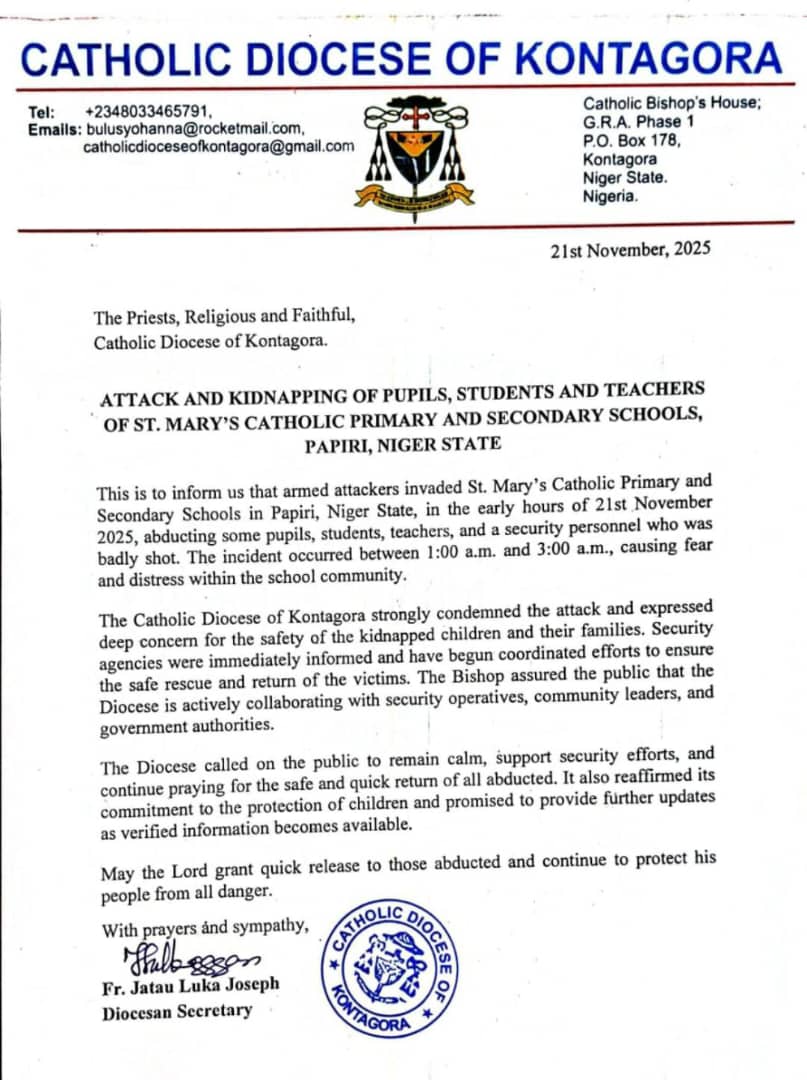 CATHOLIC DIOCESE OF KONTAGORA

Tel: +2348033465791,
Emails: bulusyohanna@rocketmail.com,
catholicdioceseofkontagora@gmail.com

Catholic Bishop's House;
G.R.A. Phase 1
P.O. Box 178,
Kontagora
Niger State.
Nigeria.

21st November, 2025

The Priests, Religious and Faithful,
Catholic Diocese of Kontagora.

ATTACK AND KIDNAPPING OF PUPILS, STUDENTS AND TEACHERS OF ST. MARY'S CATHOLIC PRIMARY AND SECONDARY SCHOOLS, PAPIRI, NIGER STATE

This is to inform us that armed attackers invaded St. Mary's Catholic Primary and Secondary Schools in Papiri, Niger State, in the early hours of 21st November 2025, abducting some pupils, students, teachers, and a security personnel who was badly shot. The incident occurred between 1:00 a.m. and 3:00 a.m., causing fear and distress within the school community.

The Catholic Diocese of Kontagora strongly condemned the attack and expressed deep concern for the safety of the kidnapped children and their families. Security agencies were immediately informed and have begun coordinated efforts to ensure the safe rescue and return of the victims. The Bishop assured the public that the Diocese is actively collaborating with security operatives, community leaders, and government authorities.

The Diocese called on the public to remain calm, support security efforts, and continue praying for the safe and quick return of all abducted. It also reaffirmed its commitment to the protection of children and promised to provide further updates as verified information becomes available.

May the Lord grant quick release to those abducted and continue to protect his people from all danger.

With prayers and sympathy,

Fr. Jatau Luka Joseph
Diocesan Secretary

CATHOLIC DIOCESE OF KONTAGORA